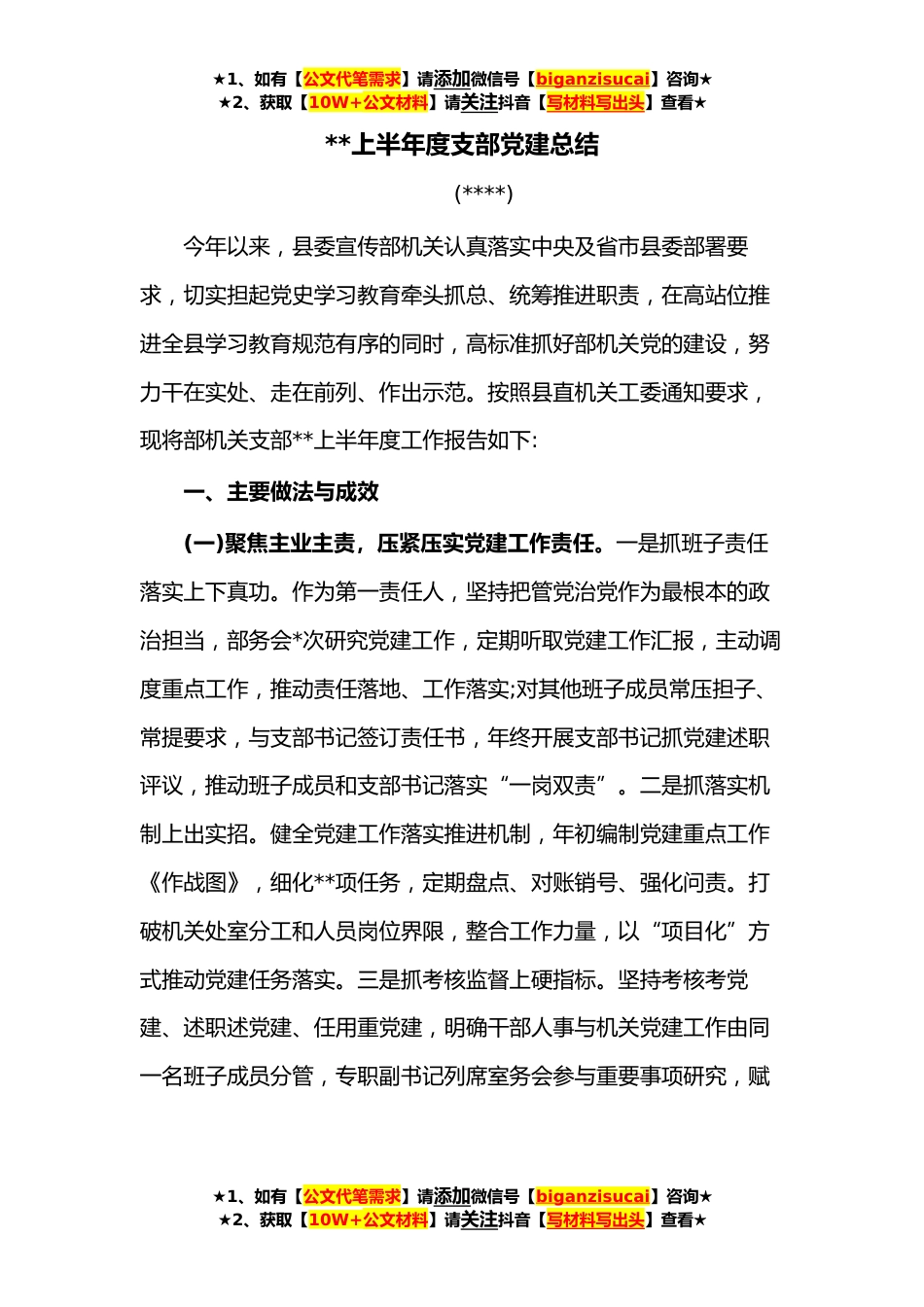 ★1、如有【公文代笔需求】请添加微信号【biganzisucai】咨询★
★2、获取【10W+公文材料】请关注抖音【写材料写出头】查看★

**上半年度支部党建总结

(****)

今年以来，县委宣传部机关认真落实中央及省市县委部署要求，切实担起党史学习教育牵头抓总、统筹推进职责，在高站位推进全县学习教育规范有序的同时，高标准抓好部机关党的建设，努力干在实处、走在前列、作出示范。按照县直机关工委通知要求，现将部机关支部**上半年度工作报告如下:

一、主要做法与成效

(一)聚焦主业主责，压紧压实党建工作责任。一是抓班子责任落实上下真功。作为第一责任人，坚持把管党治党作为最根本的政治担当，部务会*次研究党建工作，定期听取党建工作汇报，主动调度重点工作，推动责任落地、工作落实;对其他班子成员常压担子、常提要求，与支部书记签订责任书，年终开展支部书记抓党建述职评议，推动班子成员和支部书记落实“一岗双责”。二是抓落实机制上出实招。健全党建工作落实推进机制，年初编制党建重点工作《作战图》，细化**项任务，定期盘点、对账销号、强化问责。打破机关处室分工和人员岗位界限，整合工作力量，以“项目化”方式推动党建任务落实。三是抓考核监督上硬指标。坚持考核考党建、述职述党建、任用重党建，明确干部人事与机关党建工作由同一名班子成员分管，专职副书记列席室务会参与重要事项研究，赋

★1、如有【公文代笔需求】请添加微信号【biganzisucai】咨询★
★2、获取【10W+公文材料】请关注抖音【写材料写出头】查看★